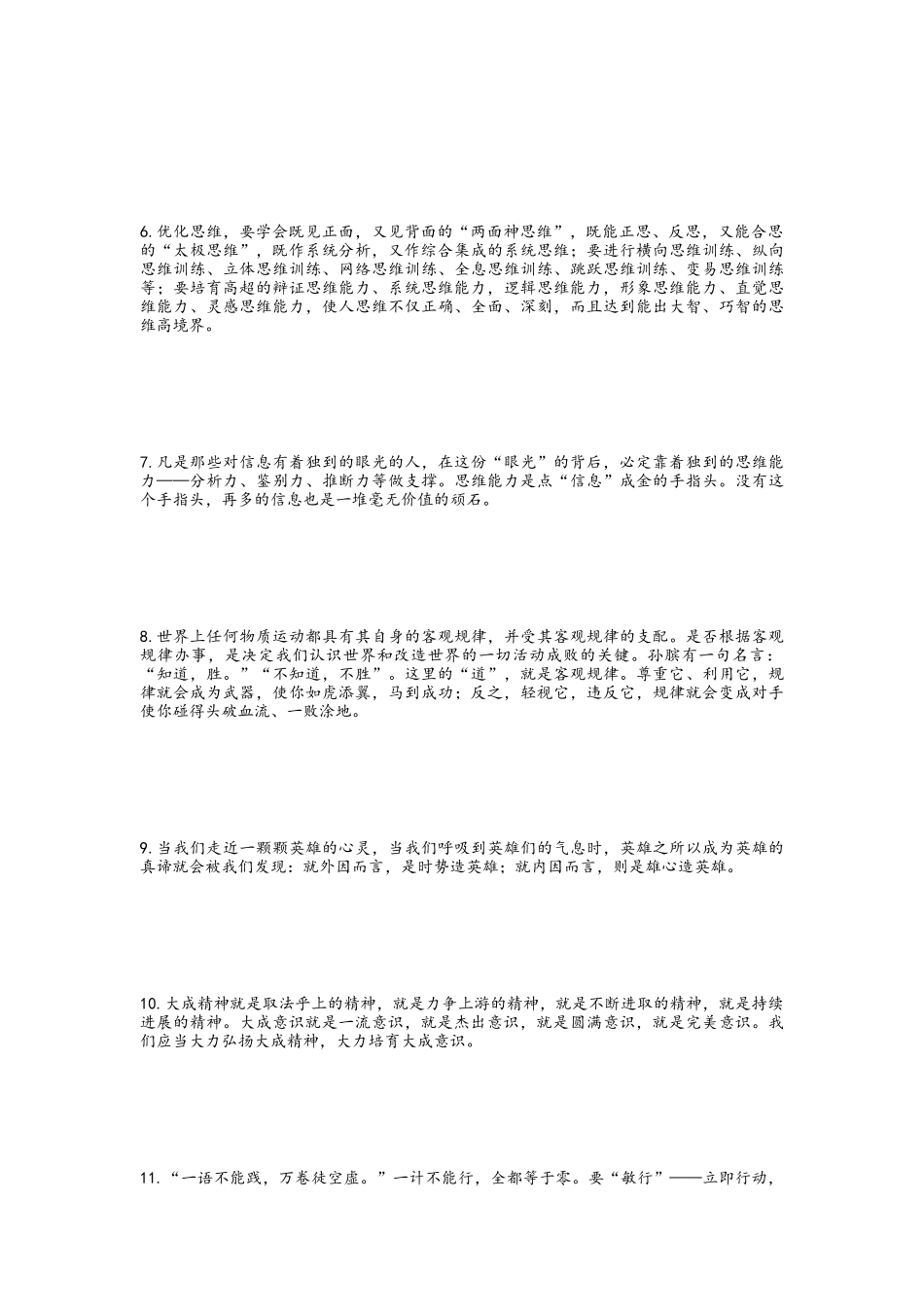 6. 优化思维，要学会既见正面，又见背面的“两面神思维”，既能正思、反思，又能合思的“太极思维”，既作系统分析，又作综合集成的系统思维；要进行横向思维训练、纵向思维训练、立体思维训练、网络思维训练、全息思维训练、跳跃思维训练、变易思维训练等；要培育高超的辩证思维能力、系统思维能力，逻辑思维能力，形象思维能力、直觉思维能力、灵感思维能力，使人思维不仅正确、全面、深刻，而且达到能出大智、巧智的思维高境界。

7. 凡是那些对信息有着独到的眼光的人，在这份“眼光”的背后，必定靠着独到的思维能力——分析力、鉴别力、推断力等做支撑。思维能力是点“信息”成金的手指头。没有这个手指头，再多的信息也是一堆毫无价值的顽石。

8. 世界上任何物质运动都具有其自身的客观规律，并受其客观规律的支配。是否根据客观规律办事，是决定我们认识世界和改造世界的一切活动成败的关键。孙膑有一句名言：“知道，胜。”“不知道，不胜”。这里的“道”，就是客观规律。尊重它、利用它，规律就会成为武器，使你如虎添翼，马到成功；反之，轻视它，违反它，规律就会变成对手使你碰得头破血流、一败涂地。

9. 当我们走近一颗颗英雄的心灵，当我们呼吸到英雄们的气息时，英雄之所以成为英雄的真谛就会被我们发现：就外因而言，是时势造英雄；就内因而言，则是雄心造英雄。

10. 大成精神就是取法乎上的精神，就是力争上游的精神，就是不断进取的精神，就是持续进展的精神。大成意识就是一流意识，就是杰出意识，就是圆满意识，就是完美意识。我们应当大力弘扬大成精神，大力培育大成意识。

11. “一语不能践，万卷徒空虚。”一计不能行，全都等于零。要“敏行”——立即行动，